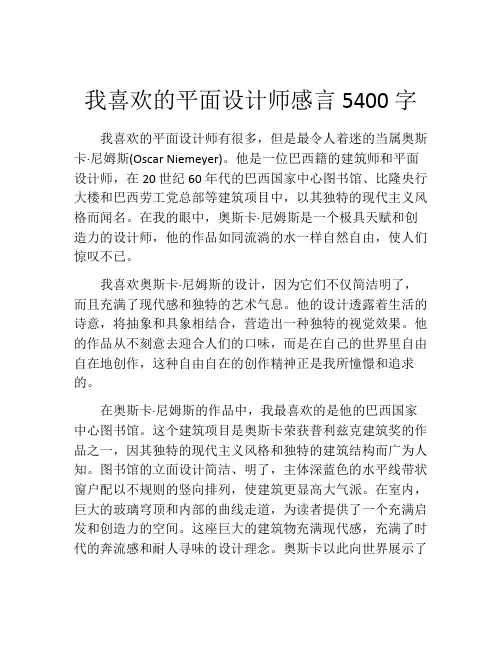 我喜欢的平面设计师感言 5400 字

我喜欢的平面设计师有很多，但是最令人着迷的当属奥斯卡·尼姆斯(Oscar Niemeyer)。他是一位巴西籍的建筑师和平面设计师，在 20 世纪 60 年代的巴西国家中心图书馆、比隆央行大楼和巴西劳工党总部等建筑项目中，以其独特的现代主义风格而闻名。在我的眼中，奥斯卡·尼姆斯是一个极具天赋和创造力的设计师，他的作品如同流淌的水一样自然自由，使人们惊叹不已。

我喜欢奥斯卡·尼姆斯的设计，因为它们不仅简洁明了，而且充满了现代感和独特的艺术气息。他的设计透露着生活的诗意，将抽象和具象相结合，营造出一种独特的视觉效果。他的作品从不刻意去迎合人们的口味，而是在自己的世界里自由自在地创作，这种自由自在的创作精神正是我所憧憬和追求的。

在奥斯卡·尼姆斯的作品中，我最喜欢的是他的巴西国家中心图书馆。这个建筑项目是奥斯卡荣获普利兹克建筑奖的作品之一，因其独特的现代主义风格和独特的建筑结构而广为人知。图书馆的立面设计简洁、明了，主体深蓝色的水平线带状窗户配以不规则的竖向排列，使建筑更显高大气派。在室内，巨大的玻璃穹顶和内部的曲线走道，为读者提供了一个充满启发和创造力的空间。这座巨大的建筑物充满现代感，充满了时代的奔流感和耐人寻味的设计理念。奥斯卡以此向世界展示了